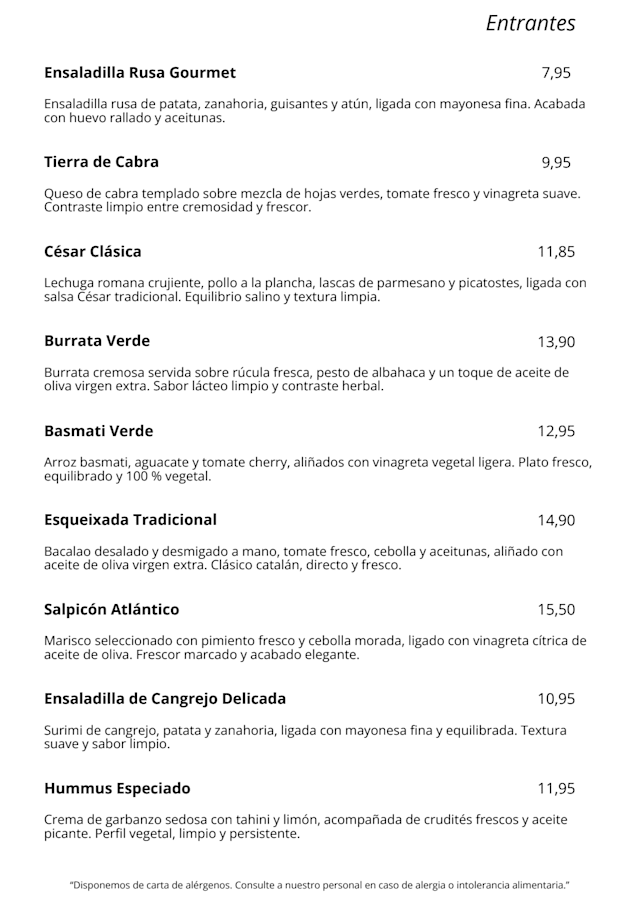 Entrantes

Ensaladilla Rusa Gourmet 7,95

Ensaladilla rusa de patata, zanahoria, guisantes y atún, ligada con mayonesa fina. Acabada con huevo rallado y aceitunas.

Tierra de Cabra 9,95

Queso de cabra templado sobre mezcla de hojas verdes, tomate fresco y vinagreta suave. Contraste limpio entre cremosidad y frescor.

César Clásica 11,85

Lechuga romana crujiente, pollo a la plancha, lascas de parmesano y picatostes, ligada con salsa César tradicional. Equilibrio salino y textura limpia.

Burrata Verde 13,90

Burrata cremosa servida sobre rúcula fresca, pesto de albahaca y un toque de aceite de oliva virgen extra. Sabor lácteo limpio y contraste herbal.

Basmati Verde 12,95

Arroz basmati, aguacate y tomate cherry, aliñados con vinagreta vegetal ligera. Plato fresco, equilibrado y 100 % vegetal.

Esqueixada Tradicional 14,90

Bacalao desalado y desmigado a mano, tomate fresco, cebolla y aceitunas, aliñado con aceite de oliva virgen extra. Clásico catalán, directo y fresco.

Salpicón Atlántico 15,50

Marisco seleccionado con pimiento fresco y cebolla morada, ligado con vinagreta cítrica de aceite de oliva. Frescor marcado y acabado elegante.

Ensaladilla de Cangrejo Delicada 10,95

Surimi de cangrejo, patata y zanahoria, ligada con mayonesa fina y equilibrada. Textura suave y sabor limpio.

Hummus Especiado 11,95

Crema de garbanzo sedosa con tahini y limón, acompañada de crudités frescos y aceite picante. Perfil vegetal, limpio y persistente.

"Disponemos de carta de alérgenos. Consulte a nuestro personal en caso de alergia o intolerancia alimentaria."